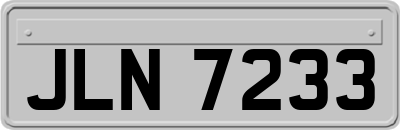 JLN 7233